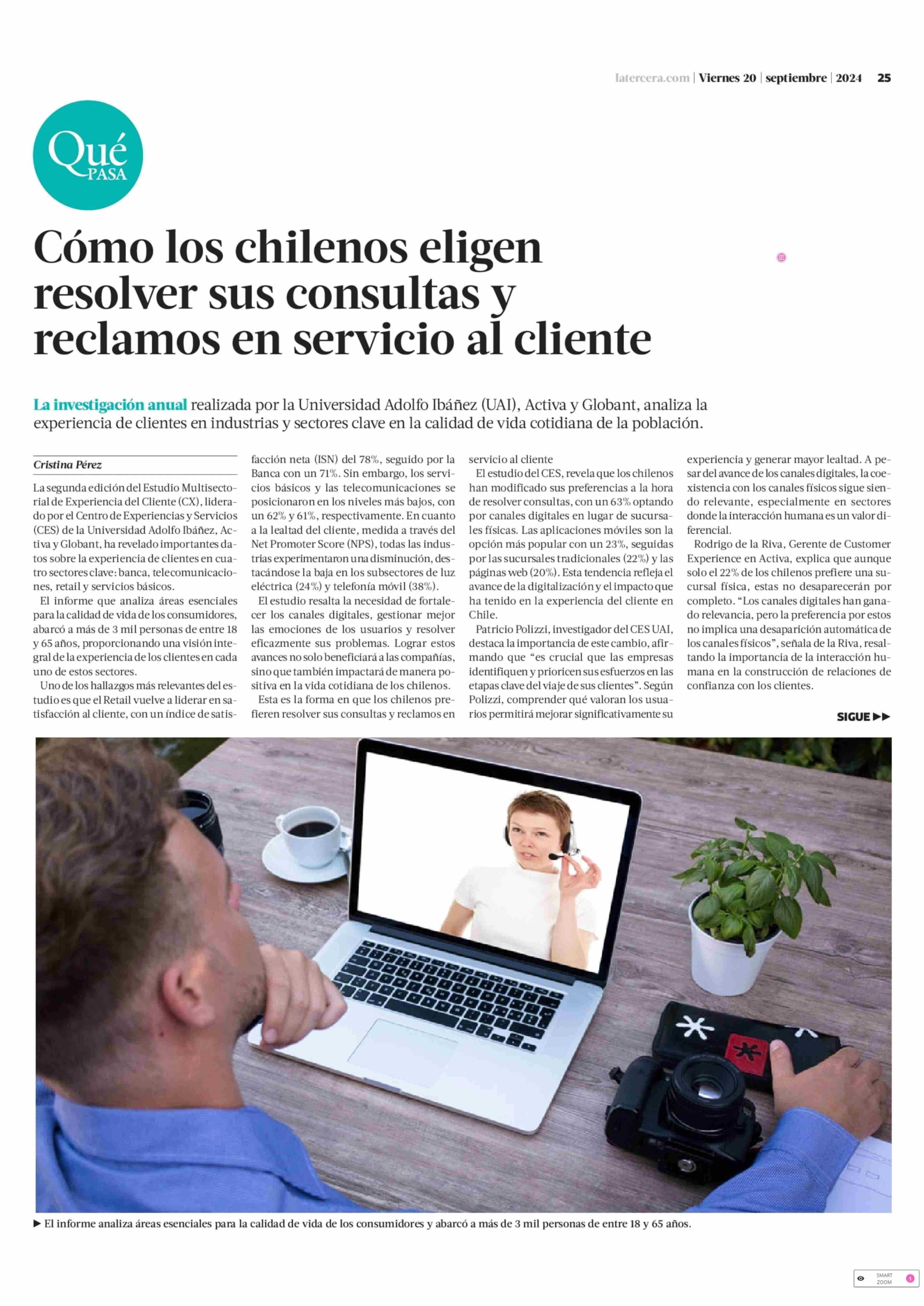 latercera.com | Viernes 20 | septiembre | 2024 25

Qué PASA

Cómo los chilenos eligen resolver sus consultas y reclamos en servicio al cliente

La investigación anual realizada por la Universidad Adolfo Ibáñez (UAI), Activa y Globant, analiza la experiencia de clientes en industrias y sectores clave en la calidad de vida cotidiana de la población.

Cristina Pérez

La segunda edición del Estudio Multisectorial de Experiencia del Cliente (CX), liderado por el Centro de Experiencias y Servicios (CES) de la Universidad Adolfo Ibáñez, Activa y Globant, ha revelado importantes datos sobre la experiencia de clientes en cuatro sectores clave: banca, telecomunicaciones, retail y servicios básicos.

El informe que analiza áreas esenciales para la calidad de vida de los consumidores, abarcó a más de 3 mil personas de entre 18 y 65 años, proporcionando una visión integral de la experiencia de los clientes en cada uno de estos sectores.

Uno de los hallazgos más relevantes del estudio es que el Retail vuelve a liderar en satisfacción al cliente, con un índice de satisfacción neta (ISN) del 78%, seguido por la Banca con un 71%. Sin embargo, los servicios básicos y las telecomunicaciones se posicionaron en los niveles más bajos, con un 62% y 61%, respectivamente. En cuanto a la lealtad del cliente, medida a través del Net Promoter Score (NPS), todas las industrias experimentaron una disminución, destacándose la baja en los subsectores de luz eléctrica (24%) y telefonía móvil (38%).

El estudio resalta la necesidad de fortalecer los canales digitales, gestionar mejor las emociones de los usuarios y resolver eficazmente sus problemas. Lograr estos avances no solo beneficiará a las compañías, sino que también impactará de manera positiva en la vida cotidiana de los chilenos.

Esta es la forma en que los chilenos prefieren resolver sus consultas y reclamos en servicio al cliente

El estudio del CES, revela que los chilenos han modificado sus preferencias a la hora de resolver consultas, con un 63% optando por canales digitales en lugar de sucursales físicas. Las aplicaciones móviles son la opción más popular con un 23%, seguidas por las sucursales tradicionales (22%) y las páginas web (20%). Esta tendencia refleja el avance de la digitalización y el impacto que ha tenido en la experiencia del cliente en Chile.

Patricio Polizzi, investigador del CES UAI, destaca la importancia de este cambio, afirmando que "es crucial que las empresas identifiquen y prioricen sus esfuerzos en las etapas clave del viaje de sus clientes". Según Polizzi, comprender qué valoran los usuarios permitirá mejorar significativamente su experiencia y generar mayor lealtad. A pesar del avance de los canales digitales, la coexistencia con los canales físicos sigue siendo relevante, especialmente en sectores donde la interacción humana es un valor diferencial.

Rodrigo de la Riva, Gerente de Customer Experience en Activa, explica que aunque solo el 22% de los chilenos prefiere una sucursal física, estas no desaparecerán por completo. "Los canales digitales han ganado relevancia, pero la preferencia por estos no implica una desaparición automática de los canales físicos", señala de la Riva, resaltando la importancia de la interacción humana en la construcción de relaciones de confianza con los clientes.

SIGUE ▶▶

▶ El informe analiza áreas esenciales para la calidad de vida de los consumidores y abarcó a más de 3 mil personas de entre 18 y 65 años.

SMART ZOOM